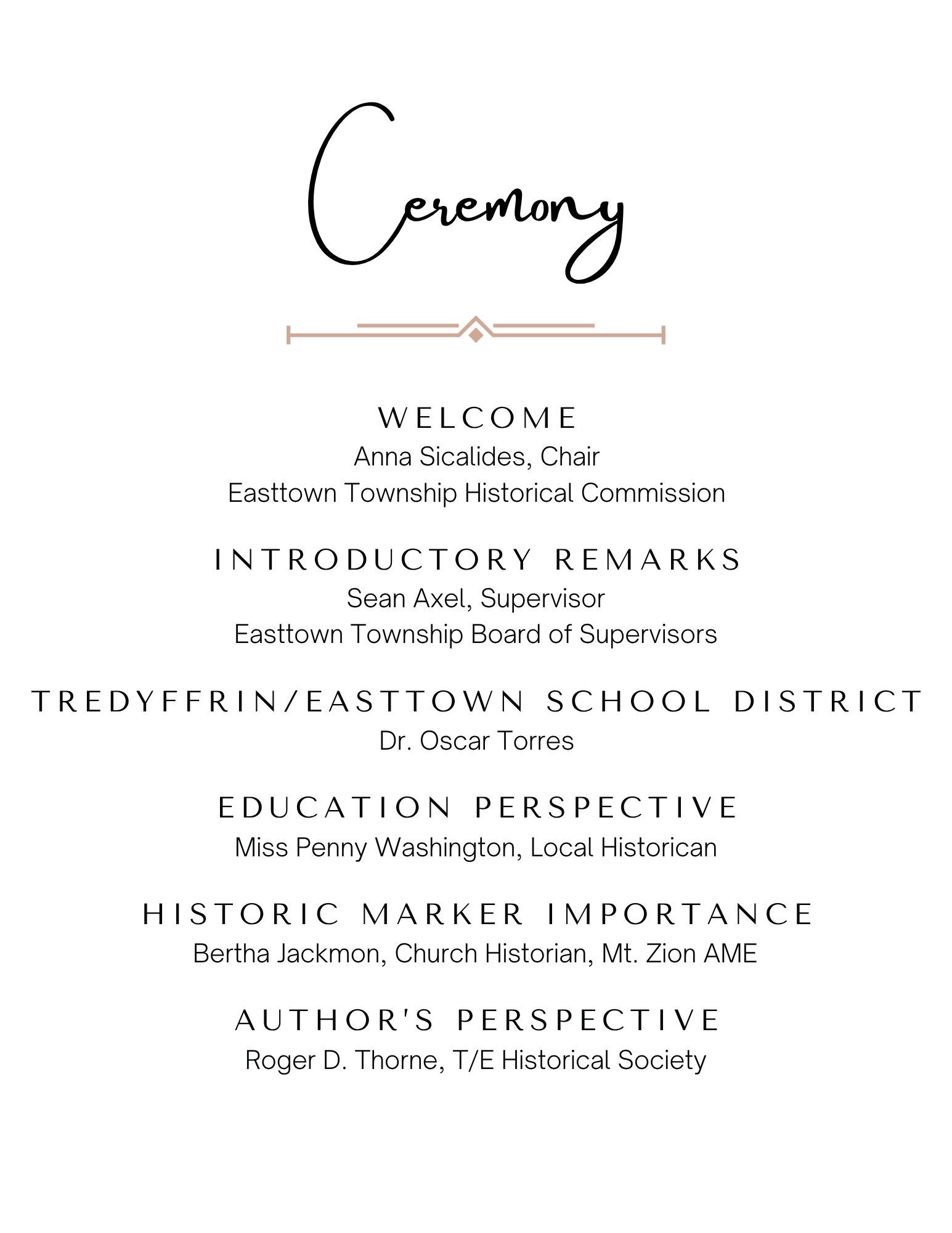 Ceremony

WELCOME
Anna Sicalides, Chair
Easttown Township Historical Commission

INTRODUCTORY REMARKS
Sean Axel, Supervisor
Easttown Township Board of Supervisors

TREDYFFRIN/EASTTOWN SCHOOL DISTRICT
Dr. Oscar Torres

EDUCATION PERSPECTIVE
Miss Penny Washington, Local Historican

HISTORIC MARKER IMPORTANCE
Bertha Jackmon, Church Historian, Mt. Zion AME

AUTHOR'S PERSPECTIVE
Roger D. Thorne, T/E Historical Society